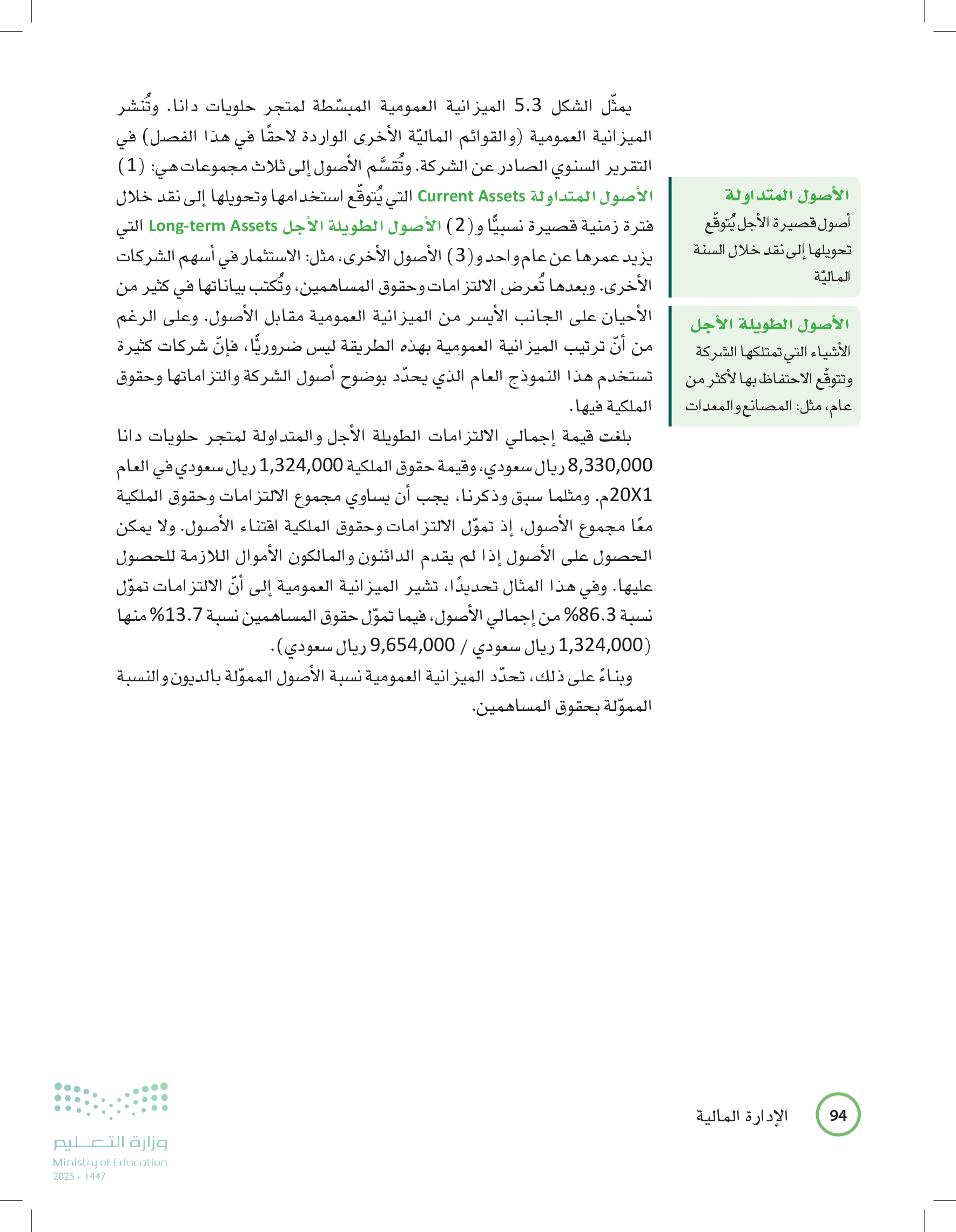 يمثّل الشكل 5.3 الميزانية العمومية المبسّطة لمتجر حلويات دانا. وتُنشر الميزانية العمومية (والقوائم الماليّة الأخرى الواردة لاحقًا في هذا الفصل) في التقرير السنوي الصادر عن الشركة. وتُقسَّم الأصول إلى ثلاث مجموعات هي: (1) الأصول المتداولة Current Assets التي يُتوقّع استخدامها وتحويلها إلى نقد خلال فترة زمنية قصيرة نسبيًّا و(2) الأصول الطويلة الأجل Long-term Assets التي يزيد عمرها عن عام واحد و(3) الأصول الأخرى، مثل: الاستثمار في أسهم الشركات الأخرى. وبعدها تُعرض الالتزامات وحقوق المساهمين، وتُكتب بياناتها في كثير من الأحيان على الجانب الأيسر من الميزانية العمومية مقابل الأصول. وعلى الرغم من أنّ ترتيب الميزانية العمومية بهذه الطريقة ليس ضروريًّا، فإنّ شركات كثيرة تستخدم هذا النموذج العام الذي يحدّد بوضوح أصول الشركة والتزاماتها وحقوق الملكية فيها.

بلغت قيمة إجمالي الالتزامات الطويلة الأجل والمتداولة لمتجر حلويات دانا 8,330,000 ريال سعودي، وقيمة حقوق الملكية 1,324,000 ريال سعودي في العام 20X1م. ومثلما سبق وذكرنا، يجب أن يساوي مجموع الالتزامات وحقوق الملكية معًا مجموع الأصول، إذ تموّل الالتزامات وحقوق الملكية اقتناء الأصول. ولا يمكن الحصول على الأصول إذا لم يقدم الدائنون والمالكون الأموال اللازمة للحصول عليها. وفي هذا المثال تحديدًا، تشير الميزانية العمومية إلى أنّ الالتزامات تموّل نسبة 86.3% من إجمالي الأصول، فيما تموّل حقوق المساهمين نسبة 13.7% منها (1,324,000 ريال سعودي / 9,654,000 ريال سعودي).

وبناءً على ذلك، تحدّد الميزانية العمومية نسبة الأصول المموّلة بالديون والنسبة المموّلة بحقوق المساهمين.

الأصول المتداولة
أصول قصيرة الأجل يُتوقّع تحويلها إلى نقد خلال السنة الماليّة

الأصول الطويلة الأجل
الأشياء التي تمتلكها الشركة وتتوقّع الاحتفاظ بها لأكثر من عام، مثل: المصانع والمعدات

94 الإدارة المالية

وزارة التعليم
Ministry of Education
2025 - 1447